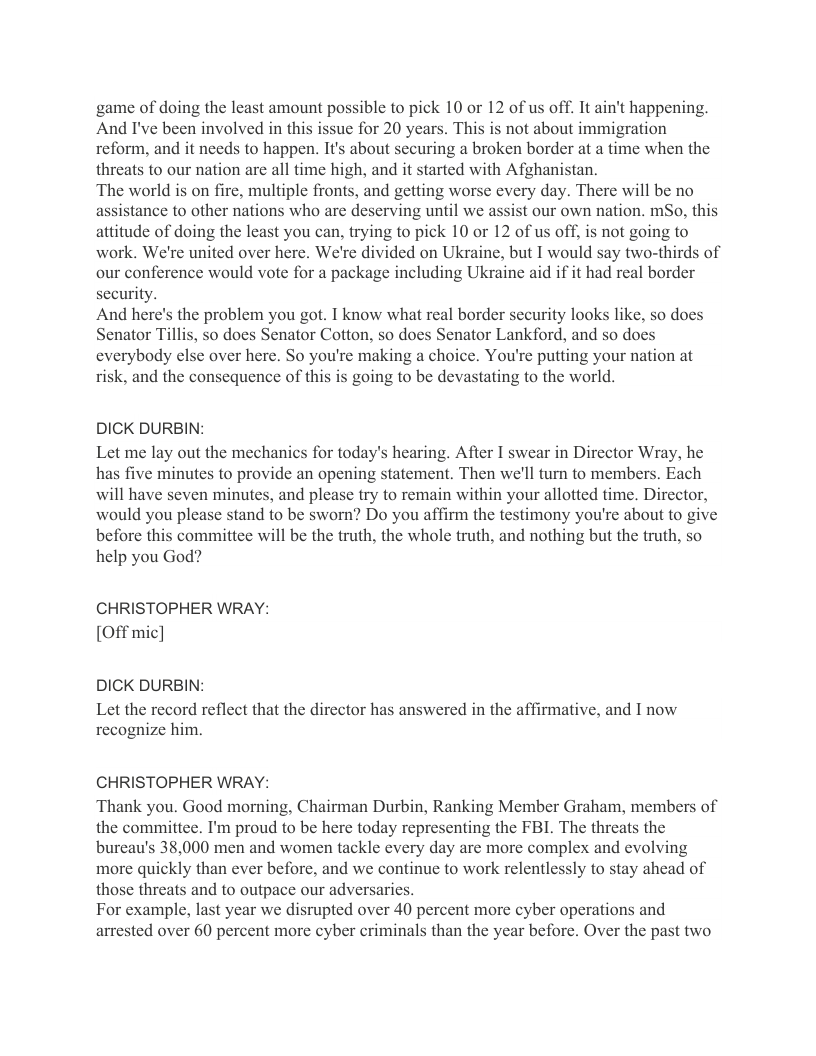 game of doing the least amount possible to pick 10 or 12 of us off. It ain't happening. And I've been involved in this issue for 20 years. This is not about immigration reform, and it needs to happen. It's about securing a broken border at a time when the threats to our nation are all time high, and it started with Afghanistan.
The world is on fire, multiple fronts, and getting worse every day. There will be no assistance to other nations who are deserving until we assist our own nation. mSo, this attitude of doing the least you can, trying to pick 10 or 12 of us off, is not going to work. We're united over here. We're divided on Ukraine, but I would say two-thirds of our conference would vote for a package including Ukraine aid if it had real border security.
And here's the problem you got. I know what real border security looks like, so does Senator Tillis, so does Senator Cotton, so does Senator Lankford, and so does everybody else over here. So you're making a choice. You're putting your nation at risk, and the consequence of this is going to be devastating to the world.

DICK DURBIN:
Let me lay out the mechanics for today's hearing. After I swear in Director Wray, he has five minutes to provide an opening statement. Then we'll turn to members. Each will have seven minutes, and please try to remain within your allotted time. Director, would you please stand to be sworn? Do you affirm the testimony you're about to give before this committee will be the truth, the whole truth, and nothing but the truth, so help you God?

CHRISTOPHER WRAY:
[Off mic]

DICK DURBIN:
Let the record reflect that the director has answered in the affirmative, and I now recognize him.

CHRISTOPHER WRAY:
Thank you. Good morning, Chairman Durbin, Ranking Member Graham, members of the committee. I'm proud to be here today representing the FBI. The threats the bureau's 38,000 men and women tackle every day are more complex and evolving more quickly than ever before, and we continue to work relentlessly to stay ahead of those threats and to outpace our adversaries.
For example, last year we disrupted over 40 percent more cyber operations and arrested over 60 percent more cyber criminals than the year before. Over the past two